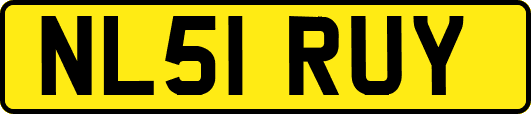 NL51 RUY